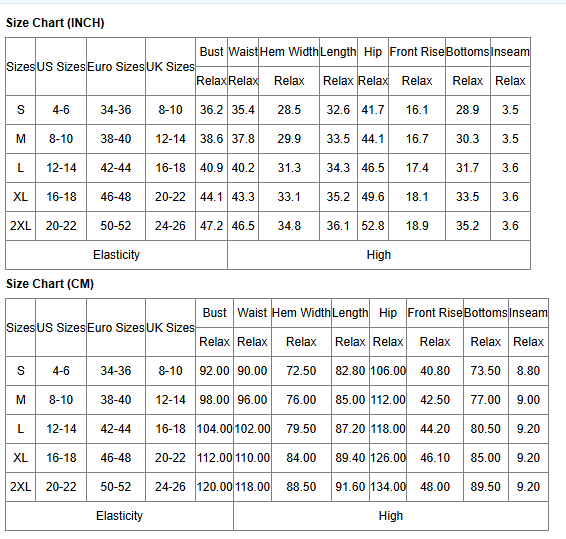 Size Chart (INCH)

| Sizes | US Sizes | Euro Sizes | UK Sizes | Bust | Waist | Hem Width | Length | Hip | Front Rise | Bottoms | Inseam |
|---|---|---|---|---|---|---|---|---|---|---|---|
| | | | | Relax | Relax | Relax | Relax | Relax | Relax | Relax | Relax |
| S | 4-6 | 34-36 | 8-10 | 36.2 | 35.4 | 28.5 | 32.6 | 41.7 | 16.1 | 28.9 | 3.5 |
| M | 8-10 | 38-40 | 12-14 | 38.6 | 37.8 | 29.9 | 33.5 | 44.1 | 16.7 | 30.3 | 3.5 |
| L | 12-14 | 42-44 | 16-18 | 40.9 | 40.2 | 31.3 | 34.3 | 46.5 | 17.4 | 31.7 | 3.6 |
| XL | 16-18 | 46-48 | 20-22 | 44.1 | 43.3 | 33.1 | 35.2 | 49.6 | 18.1 | 33.5 | 3.6 |
| 2XL | 20-22 | 50-52 | 24-26 | 47.2 | 46.5 | 34.8 | 36.1 | 52.8 | 18.9 | 35.2 | 3.6 |
| Elasticity | | | | | High | | | | | | |

Size Chart (CM)

| Sizes | US Sizes | Euro Sizes | UK Sizes | Bust | Waist | Hem Width | Length | Hip | Front Rise | Bottoms | Inseam |
|---|---|---|---|---|---|---|---|---|---|---|---|
| | | | | Relax | Relax | Relax | Relax | Relax | Relax | Relax | Relax |
| S | 4-6 | 34-36 | 8-10 | 92.00 | 90.00 | 72.50 | 82.80 | 106.00 | 40.80 | 73.50 | 8.80 |
| M | 8-10 | 38-40 | 12-14 | 98.00 | 96.00 | 76.00 | 85.00 | 112.00 | 42.50 | 77.00 | 9.00 |
| L | 12-14 | 42-44 | 16-18 | 104.00 | 102.00 | 79.50 | 87.20 | 118.00 | 44.20 | 80.50 | 9.20 |
| XL | 16-18 | 46-48 | 20-22 | 112.00 | 110.00 | 84.00 | 89.40 | 126.00 | 46.10 | 85.00 | 9.20 |
| 2XL | 20-22 | 50-52 | 24-26 | 120.00 | 118.00 | 88.50 | 91.60 | 134.00 | 48.00 | 89.50 | 9.20 |
| Elasticity | | | | | High | | | | | | |